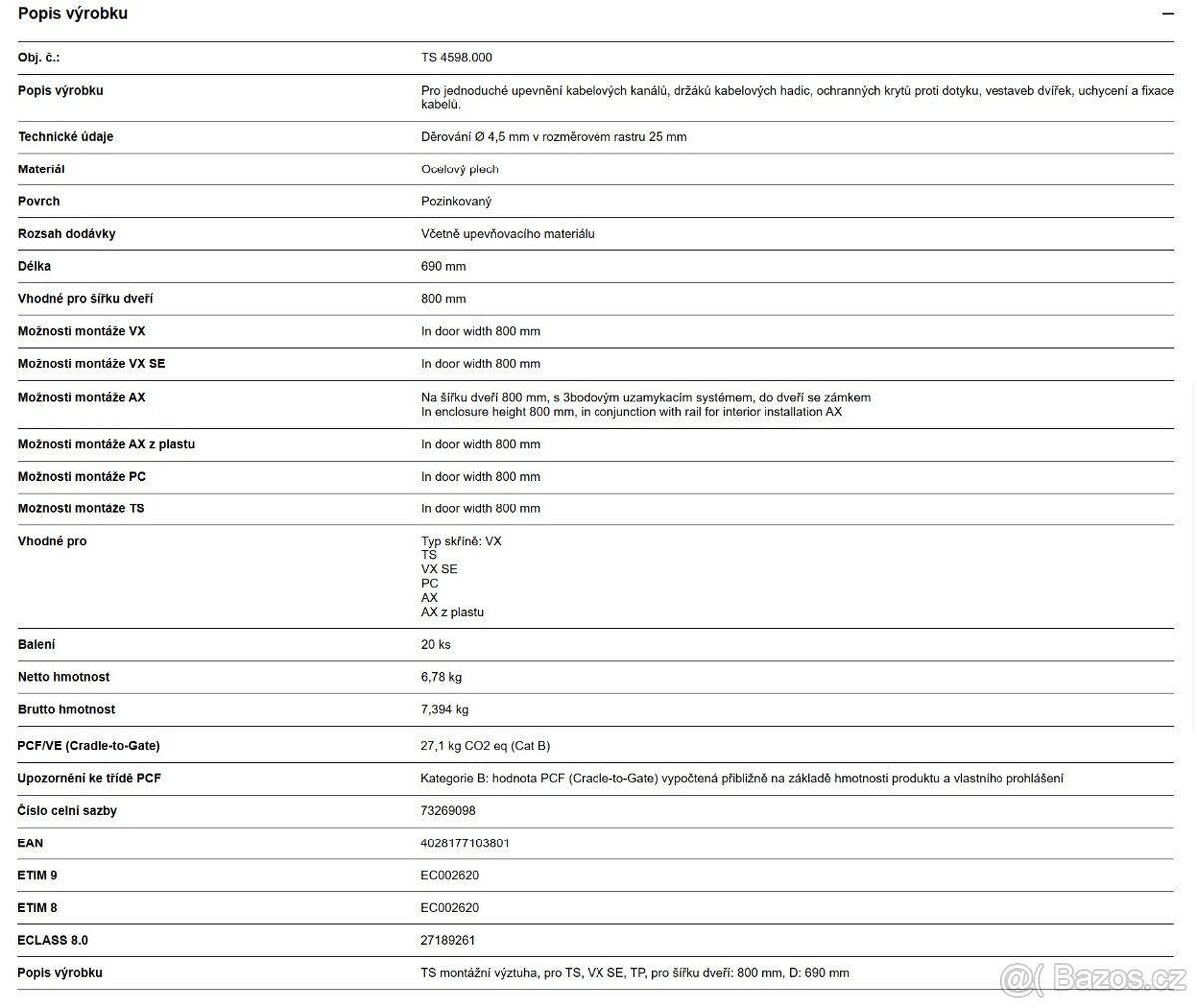 Popis výrobku

—

| | |
|---|---|
| Obj. č.: | TS 4598.000 |
| Popis výrobku | Pro jednoduché upevnění kabelových kanálů, držáků kabelových hadic, ochranných krytů proti dotyku, vestaveb dvířek, uchycení a fixace kabelů. |
| Technické údaje | Děrování Ø 4,5 mm v rozměrovém rastru 25 mm |
| Materiál | Ocelový plech |
| Povrch | Pozinkovaný |
| Rozsah dodávky | Včetně upevňovacího materiálu |
| Délka | 690 mm |
| Vhodné pro šířku dveří | 800 mm |
| Možnosti montáže VX | In door width 800 mm |
| Možnosti montáže VX SE | In door width 800 mm |
| Možnosti montáže AX | Na šířku dveří 800 mm, s 3bodovým uzamykacím systémem, do dveří se zámkem In enclosure height 800 mm, in conjunction with rail for interior installation AX |
| Možnosti montáže AX z plastu | In door width 800 mm |
| Možnosti montáže PC | In door width 800 mm |
| Možnosti montáže TS | In door width 800 mm |
| Vhodné pro | Typ skříně: VX TS VX SE PC AX AX z plastu |
| Balení | 20 ks |
| Netto hmotnost | 6,78 kg |
| Brutto hmotnost | 7,394 kg |
| PCF/VE (Cradle-to-Gate) | 27,1 kg CO2 eq (Cat B) |
| Upozornění ke třídě PCF | Kategorie B: hodnota PCF (Cradle-to-Gate) vypočtená přibližně na základě hmotnosti produktu a vlastního prohlášení |
| Číslo celní sazby | 73269098 |
| EAN | 4028177103801 |
| ETIM 9 | EC002620 |
| ETIM 8 | EC002620 |
| ECLASS 8.0 | 27189261 |
| Popis výrobku | TS montážní výztuha, pro TS, VX SE, TP, pro šířku dveří: 800 mm, D: 690 mm |

Bazos.cz